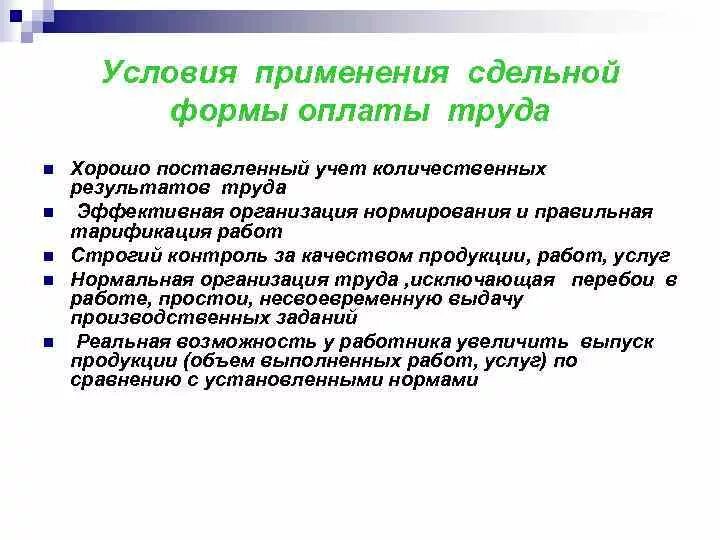 Условия применения сдельной формы оплаты труда

- Хорошо поставленный учет количественных результатов труда
- Эффективная организация нормирования и правильная тарификация работ
- Строгий контроль за качеством продукции, работ, услуг
- Нормальная организация труда ,исключающая перебои в работе, простои, несвоевременную выдачу производственных заданий
- Реальная возможность у работника увеличить выпуск продукции (объем выполненных работ, услуг) по сравнению с установленными нормами